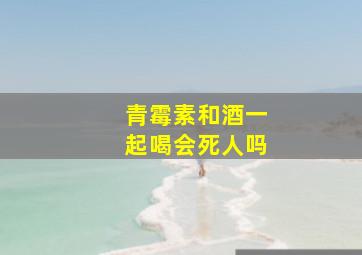 青霉素和酒一起喝会死人吗